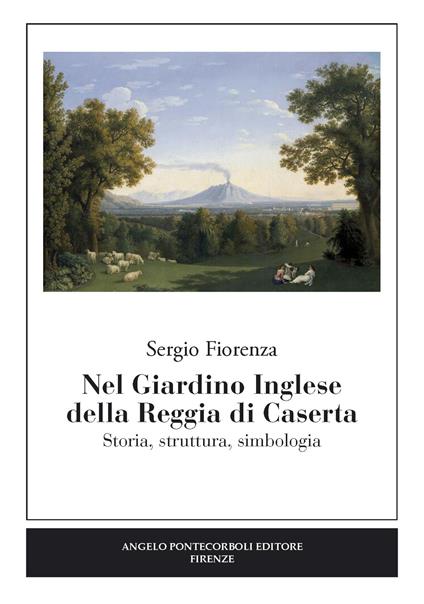 Sergio Fiorenza

Nel Giardino Inglese della Reggia di Caserta

Storia, struttura, simbologia

ANGELO PONTECORBOLI EDITORE
FIRENZE